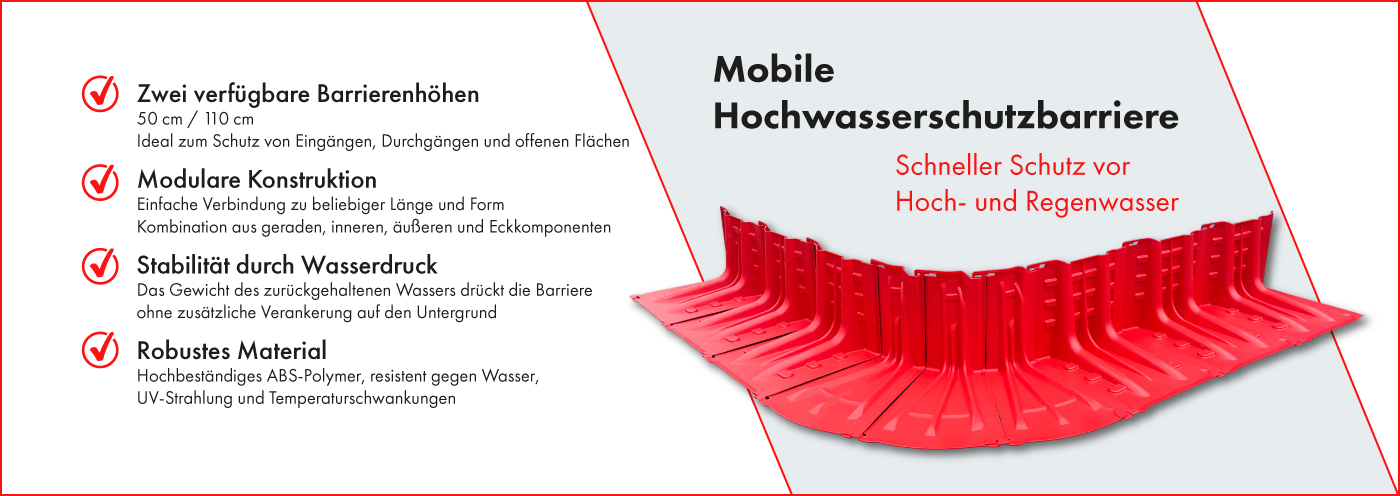 Zwei verfügbare Barrierenhöhen
50 cm / 110 cm
Ideal zum Schutz von Eingängen, Durchgängen und offenen Flächen

Modulare Konstruktion
Einfache Verbindung zu beliebiger Länge und Form
Kombination aus geraden, inneren, äußeren und Eckkomponenten

Stabilität durch Wasserdruck
Das Gewicht des zurückgehaltenen Wassers drückt die Barriere ohne zusätzliche Verankerung auf den Untergrund

Robustes Material
Hochbeständiges ABS-Polymer, resistent gegen Wasser, UV-Strahlung und Temperaturschwankungen

Mobile
Hochwasserschutzbarriere

Schneller Schutz vor
Hoch- und Regenwasser